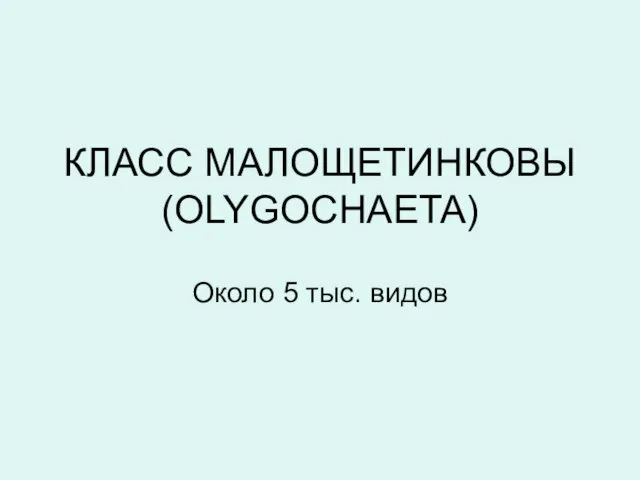 КЛАСС МАЛОЩЕТИНКОВЫ (OLYGOCHAETA)

Около 5 тыс. видов